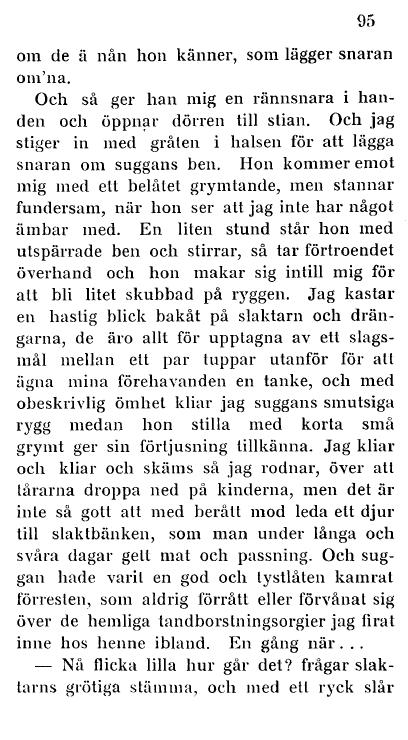 95

om de ä nån hon känner, som lägger snaran om'na.

Och så ger han mig en rännsnara i handen och öppnar dörren till stian. Och jag stiger in med gråten i halsen för att lägga snaran om suggans ben. Hon kommer emot mig med ett belåtet grymtande, men stannar fundersam, när hon ser att jag inte har något ämbar med. En liten stund står hon med utspärrade ben och stirrar, så tar förtroendet överhand och hon makar sig intill mig för att bli litet skubbad på ryggen. Jag kastar en hastig blick bakåt på slaktarn och drängarna, de äro allt för upptagna av ett slagsmål mellan ett par tuppar utanför för att ägna mina förehavanden en tanke, och med obeskrivlig ömhet kliar jag suggans smutsiga rygg medan hon stilla med korta små grymt ger sin förtjusning tillkänna. Jag kliar och kliar och skäms så jag rodnar, över att tårarna droppa ned på kinderna, men det är inte så gott att med berått mod leda ett djur till slaktbänken, som man under långa och svåra dagar gett mat och passning. Och suggan hade varit en god och tystlåten kamrat förresten, som aldrig förrått eller förvånat sig över de hemliga tandborstningsorgier jag firat inne hos henne ibland. En gång när...

— Nå flicka lilla hur går det? frågar slaktarns grötiga stämma, och med ett ryck slår